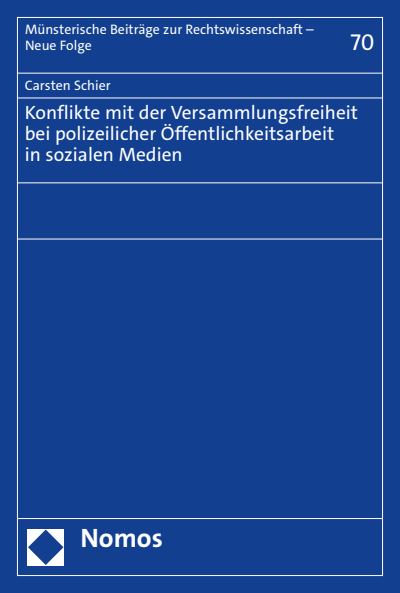 Münsterische Beiträge zur Rechtswissenschaft – Neue Folge

70

Carsten Schier

Konflikte mit der Versammlungsfreiheit bei polizeilicher Öffentlichkeitsarbeit in sozialen Medien

Nomos